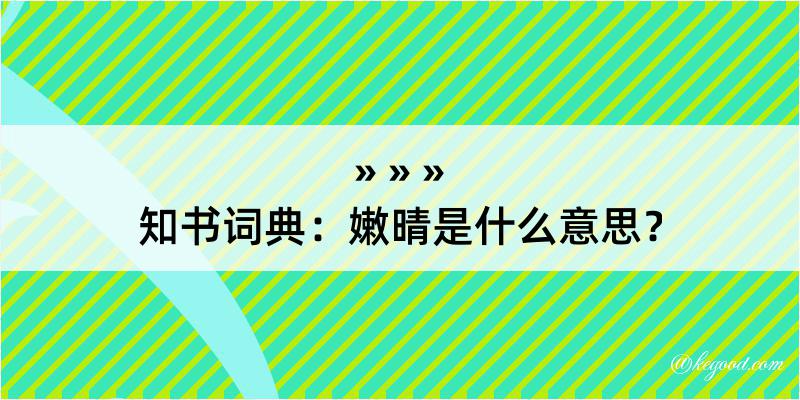 » » »
知书词典：嫩晴是什么意思？

@kegood.com